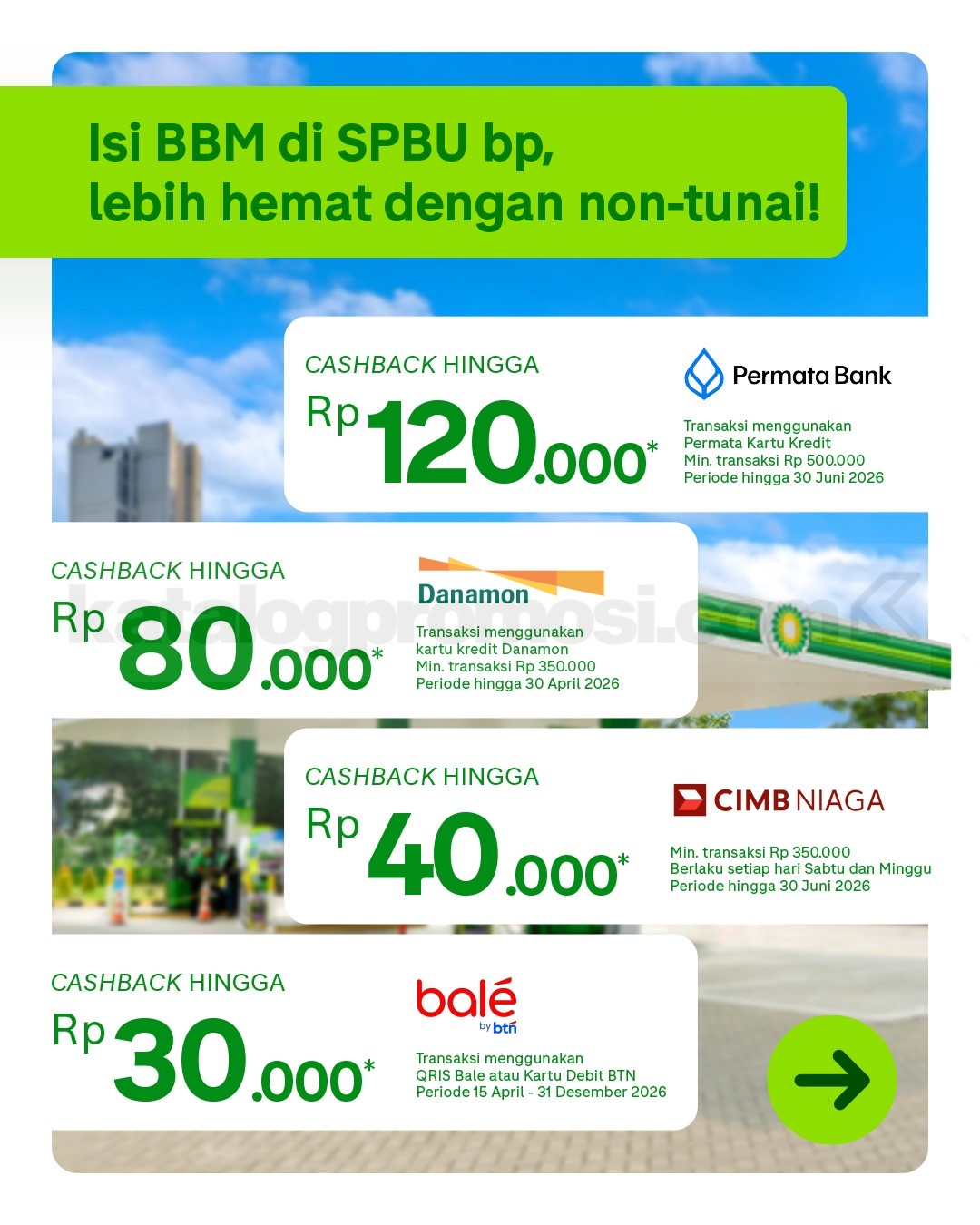 Isi BBM di SPBU bp, lebih hemat dengan non-tunai!

CASHBACK HINGGA
Rp 120.000*

Permata Bank
Transaksi menggunakan Permata Kartu Kredit
Min. transaksi Rp 500.000
Periode hingga 30 Juni 2026

CASHBACK HINGGA
Rp 80.000*

Danamon
Transaksi menggunakan kartu kredit Danamon
Min. transaksi Rp 350.000
Periode hingga 30 April 2026

katalogpromosi.com

CASHBACK HINGGA
Rp 40.000*

CIMB NIAGA
Min. transaksi Rp 350.000
Berlaku setiap hari Sabtu dan Minggu
Periode hingga 30 Juni 2026

CASHBACK HINGGA
Rp 30.000*

balé by btn
Transaksi menggunakan QRIS Bale atau Kartu Debit BTN
Periode 15 April - 31 Desember 2026